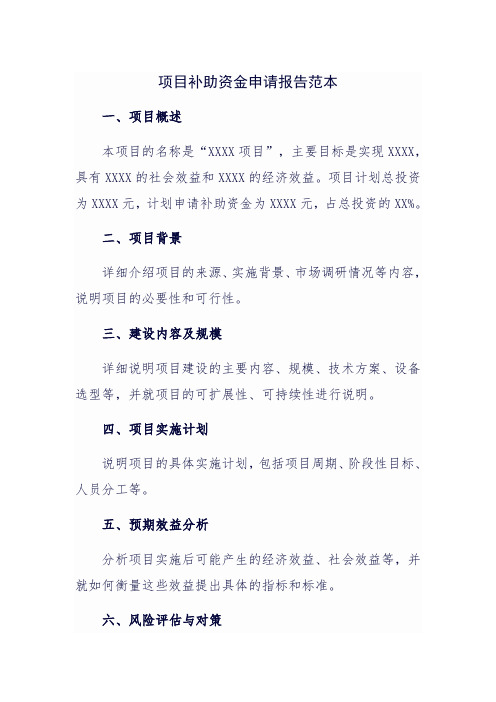 项目补助资金申请报告范本

一、项目概述

本项目的名称是“XXXX 项目”，主要目标是实现 XXXX，具有 XXXX 的社会效益和 XXXX 的经济效益。项目计划总投资为 XXXX 元，计划申请补助资金为 XXXX 元，占总投资的 XX%。

二、项目背景

详细介绍项目的来源、实施背景、市场调研情况等内容，说明项目的必要性和可行性。

三、建设内容及规模

详细说明项目建设的主要内容、规模、技术方案、设备选型等，并就项目的可扩展性、可持续性进行说明。

四、项目实施计划

说明项目的具体实施计划，包括项目周期、阶段性目标、人员分工等。

五、预期效益分析

分析项目实施后可能产生的经济效益、社会效益等，并就如何衡量这些效益提出具体的指标和标准。

六、风险评估与对策